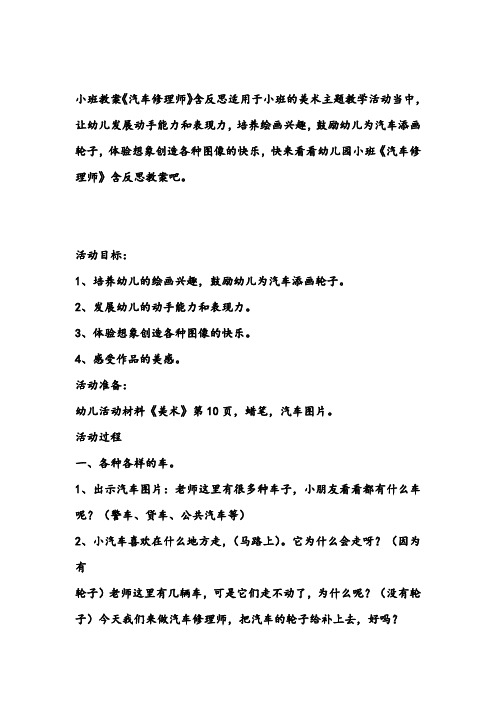 小班教案《汽车修理师》含反思适用于小班的美术主题教学活动当中，让幼儿发展动手能力和表现力，培养绘画兴趣，鼓励幼儿为汽车添画轮子，体验想象创造各种图像的快乐，快来看看幼儿园小班《汽车修理师》含反思教案吧。

活动目标：

1、培养幼儿的绘画兴趣，鼓励幼儿为汽车添画轮子。

2、发展幼儿的动手能力和表现力。

3、体验想象创造各种图像的快乐。

4、感受作品的美感。

活动准备：

幼儿活动材料《美术》第10页，蜡笔，汽车图片。

活动过程

一、各种各样的车。

1、出示汽车图片：老师这里有很多种车子，小朋友看看都有什么车呢？（警车、货车、公共汽车等）

2、小汽车喜欢在什么地方走，（马路上）。它为什么会走呀？（因为有

轮子）老师这里有几辆车，可是它们走不动了，为什么呢？（没有轮子）今天我们来做汽车修理师，把汽车的轮子给补上去，好吗？